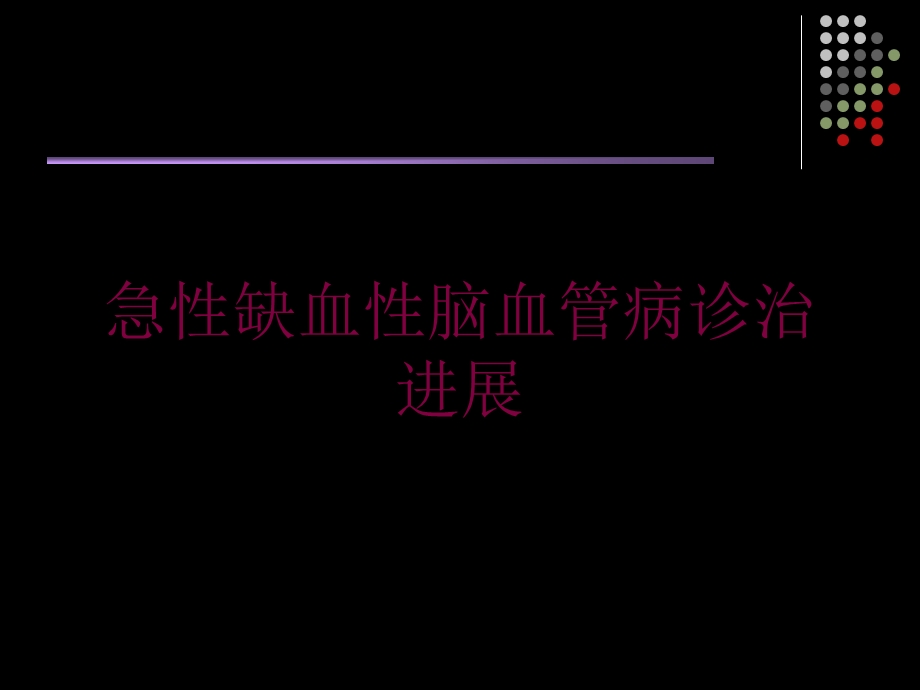 急性缺血性脑血管病诊治进展